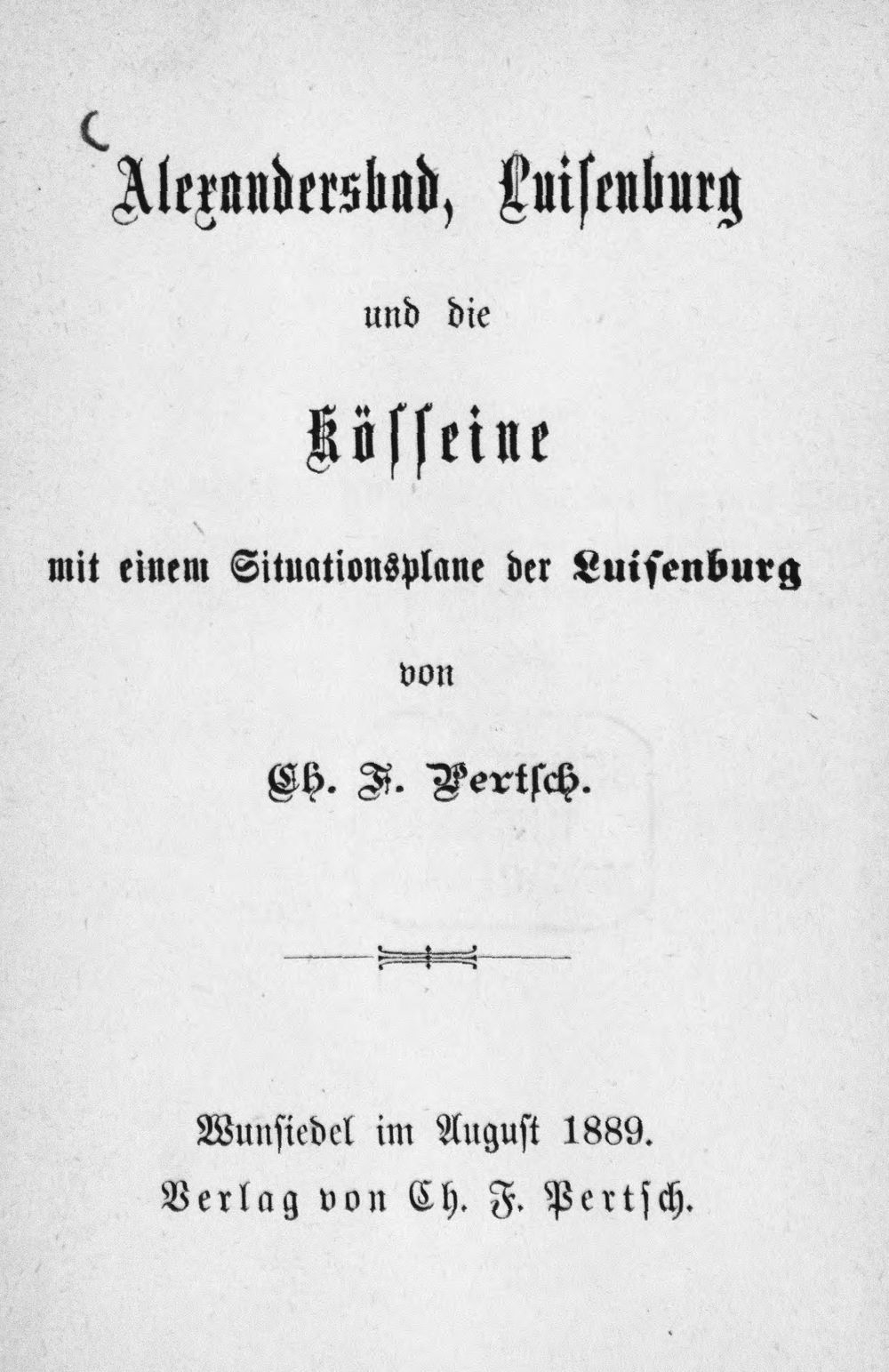 Alexandersbad, Luisenburg

und die

Kösseine

mit einem Situationsplane der Luisenburg

von

Ch. F. Pertsch.

Wunsiedel im August 1889.
Verlag von Ch. F. Pertsch.